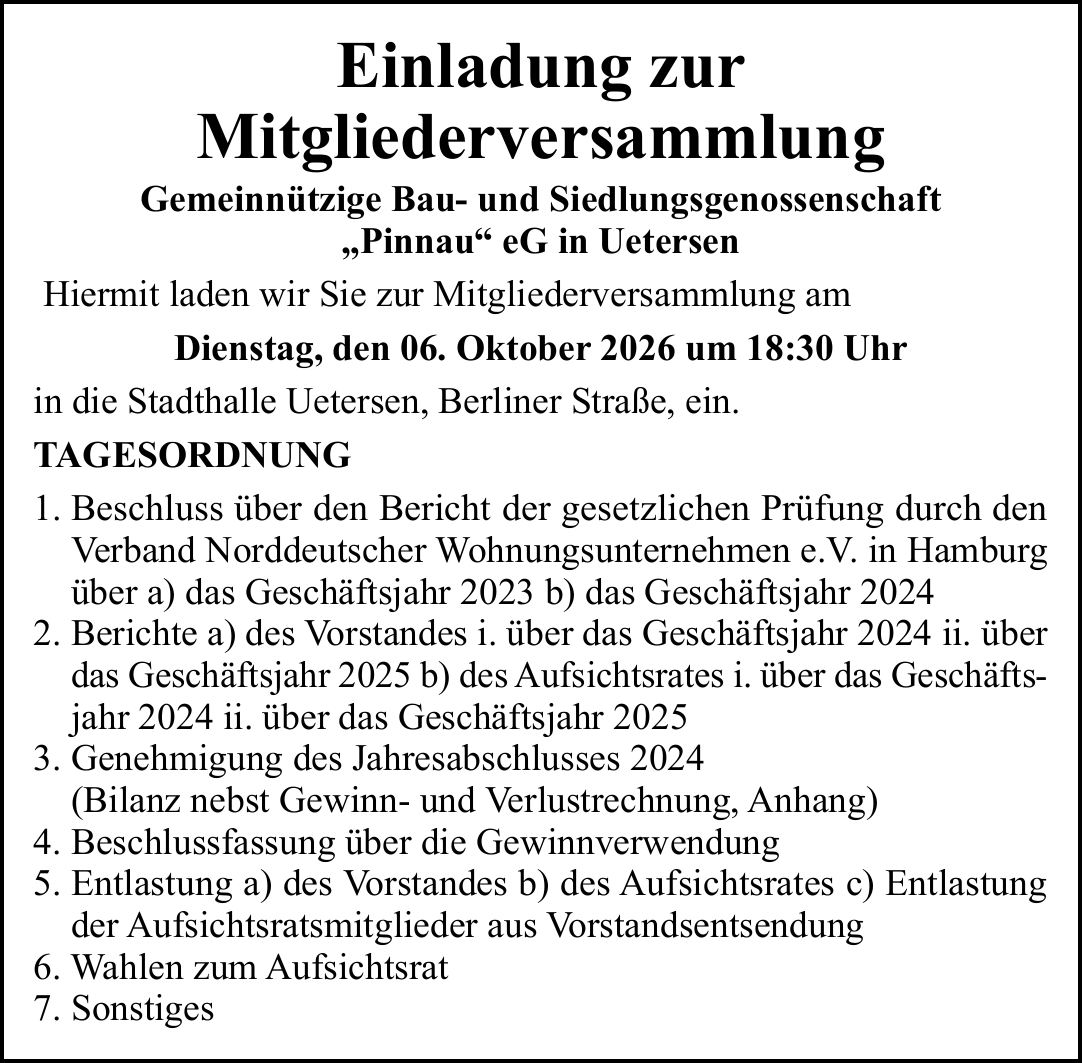 Einladung zur Mitgliederversammlung

Gemeinnützige Bau- und Siedlungsgenossenschaft „Pinnau“ eG in Uetersen

Hiermit laden wir Sie zur Mitgliederversammlung am

Dienstag, den 06. Oktober 2026 um 18:30 Uhr

in die Stadthalle Uetersen, Berliner Straße, ein.

TAGESORDNUNG

1. Beschluss über den Bericht der gesetzlichen Prüfung durch den Verband Norddeutscher Wohnungsunternehmen e.V. in Hamburg über a) das Geschäftsjahr 2023 b) das Geschäftsjahr 2024
2. Berichte a) des Vorstandes i. über das Geschäftsjahr 2024 ii. über das Geschäftsjahr 2025 b) des Aufsichtsrates i. über das Geschäftsjahr 2024 ii. über das Geschäftsjahr 2025
3. Genehmigung des Jahresabschlusses 2024 (Bilanz nebst Gewinn- und Verlustrechnung, Anhang)
4. Beschlussfassung über die Gewinnverwendung
5. Entlastung a) des Vorstandes b) des Aufsichtsrates c) Entlastung der Aufsichtsratsmitglieder aus Vorstandsentsendung
6. Wahlen zum Aufsichtsrat
7. Sonstiges